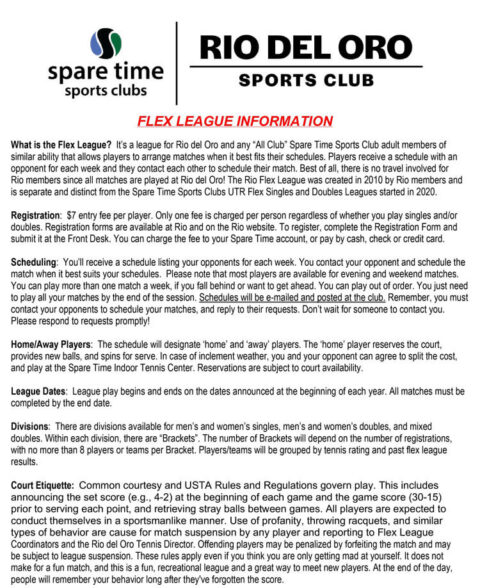 spare time
sports clubs

RIO DEL ORO
SPORTS CLUB

FLEX LEAGUE INFORMATION

What is the Flex League? It's a league for Rio del Oro and any "All Club" Spare Time Sports Club adult members of similar ability that allows players to arrange matches when it best fits their schedules. Players receive a schedule with an opponent for each week and they contact each other to schedule their match. Best of all, there is no travel involved for Rio members since all matches are played at Rio del Oro! The Rio Flex League was created in 2010 by Rio members and is separate and distinct from the Spare Time Sports Clubs UTR Flex Singles and Doubles Leagues started in 2020.

Registration: $7 entry fee per player. Only one fee is charged per person regardless of whether you play singles and/or doubles. Registration forms are available at Rio and on the Rio website. To register, complete the Registration Form and submit it at the Front Desk. You can charge the fee to your Spare Time account, or pay by cash, check or credit card.

Scheduling: You'll receive a schedule listing your opponents for each week. You contact your opponent and schedule the match when it best suits your schedules. Please note that most players are available for evening and weekend matches. You can play more than one match a week, if you fall behind or want to get ahead. You can play out of order. You just need to play all your matches by the end of the session. Schedules will be e-mailed and posted at the club. Remember, you must contact your opponents to schedule your matches, and reply to their requests. Don't wait for someone to contact you. Please respond to requests promptly!

Home/Away Players: The schedule will designate 'home' and 'away' players. The 'home' player reserves the court, provides new balls, and spins for serve. In case of inclement weather, you and your opponent can agree to split the cost, and play at the Spare Time Indoor Tennis Center. Reservations are subject to court availability.

League Dates: League play begins and ends on the dates announced at the beginning of each year. All matches must be completed by the end date.

Divisions: There are divisions available for men's and women's singles, men's and women's doubles, and mixed doubles. Within each division, there are "Brackets". The number of Brackets will depend on the number of registrations, with no more than 8 players or teams per Bracket. Players/teams will be grouped by tennis rating and past flex league results.

Court Etiquette: Common courtesy and USTA Rules and Regulations govern play. This includes announcing the set score (e.g., 4-2) at the beginning of each game and the game score (30-15) prior to serving each point, and retrieving stray balls between games. All players are expected to conduct themselves in a sportsmanlike manner. Use of profanity, throwing racquets, and similar types of behavior are cause for match suspension by any player and reporting to Flex League Coordinators and the Rio del Oro Tennis Director. Offending players may be penalized by forfeiting the match and may be subject to league suspension. These rules apply even if you think you are only getting mad at yourself. It does not make for a fun match, and this is a fun, recreational league and a great way to meet new players. At the end of the day, people will remember your behavior long after they've forgotten the score.